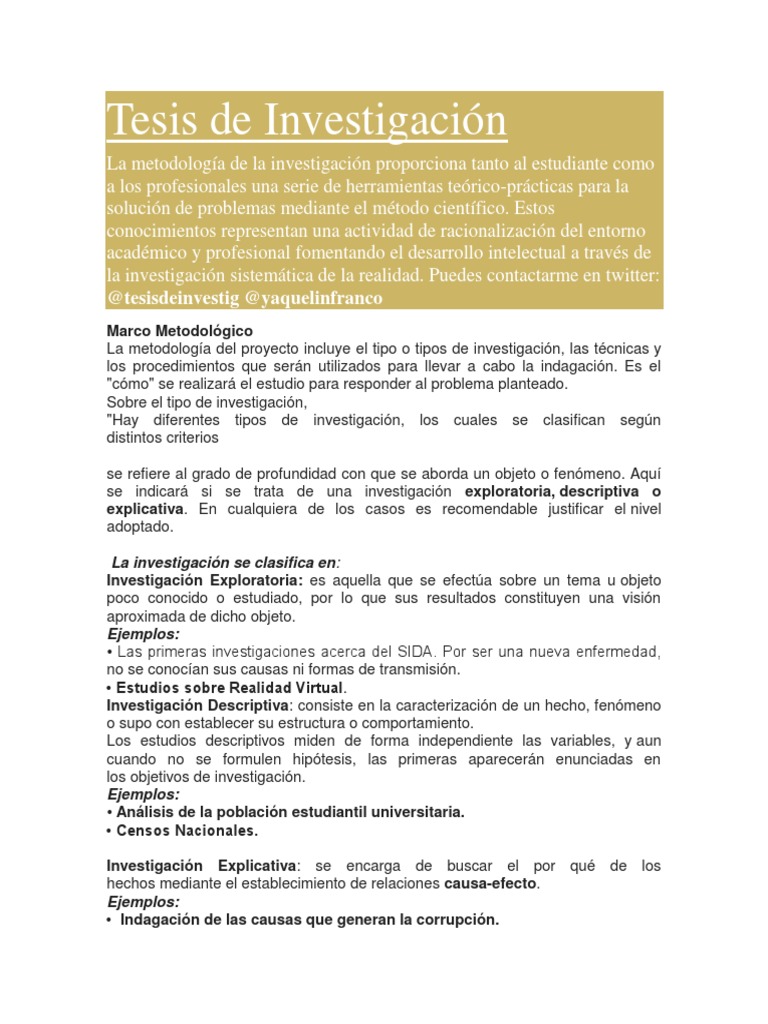 Tesis de Investigación

La metodología de la investigación proporciona tanto al estudiante como a los profesionales una serie de herramientas teórico-prácticas para la solución de problemas mediante el método científico. Estos conocimientos representan una actividad de racionalización del entorno académico y profesional fomentando el desarrollo intelectual a través de la investigación sistemática de la realidad. Puedes contactarme en twitter: @tesisdeinvestig @yaquelinfranco

Marco Metodológico
La metodología del proyecto incluye el tipo o tipos de investigación, las técnicas y los procedimientos que serán utilizados para llevar a cabo la indagación. Es el "cómo" se realizará el estudio para responder al problema planteado.
Sobre el tipo de investigación,
"Hay diferentes tipos de investigación, los cuales se clasifican según distintos criterios

se refiere al grado de profundidad con que se aborda un objeto o fenómeno. Aquí se indicará si se trata de una investigación exploratoria, descriptiva o explicativa. En cualquiera de los casos es recomendable justificar el nivel adoptado.

La investigación se clasifica en:
Investigación Exploratoria: es aquella que se efectúa sobre un tema u objeto poco conocido o estudiado, por lo que sus resultados constituyen una visión aproximada de dicho objeto.
Ejemplos:
• Las primeras investigaciones acerca del SIDA. Por ser una nueva enfermedad, no se conocían sus causas ni formas de transmisión.
• Estudios sobre Realidad Virtual.
Investigación Descriptiva: consiste en la caracterización de un hecho, fenómeno o supo con establecer su estructura o comportamiento.
Los estudios descriptivos miden de forma independiente las variables, y aun cuando no se formulen hipótesis, las primeras aparecerán enunciadas en los objetivos de investigación.
Ejemplos:
• Análisis de la población estudiantil universitaria.
• Censos Nacionales.

Investigación Explicativa: se encarga de buscar el por qué de los hechos mediante el establecimiento de relaciones causa-efecto.
Ejemplos:
• Indagación de las causas que generan la corrupción.